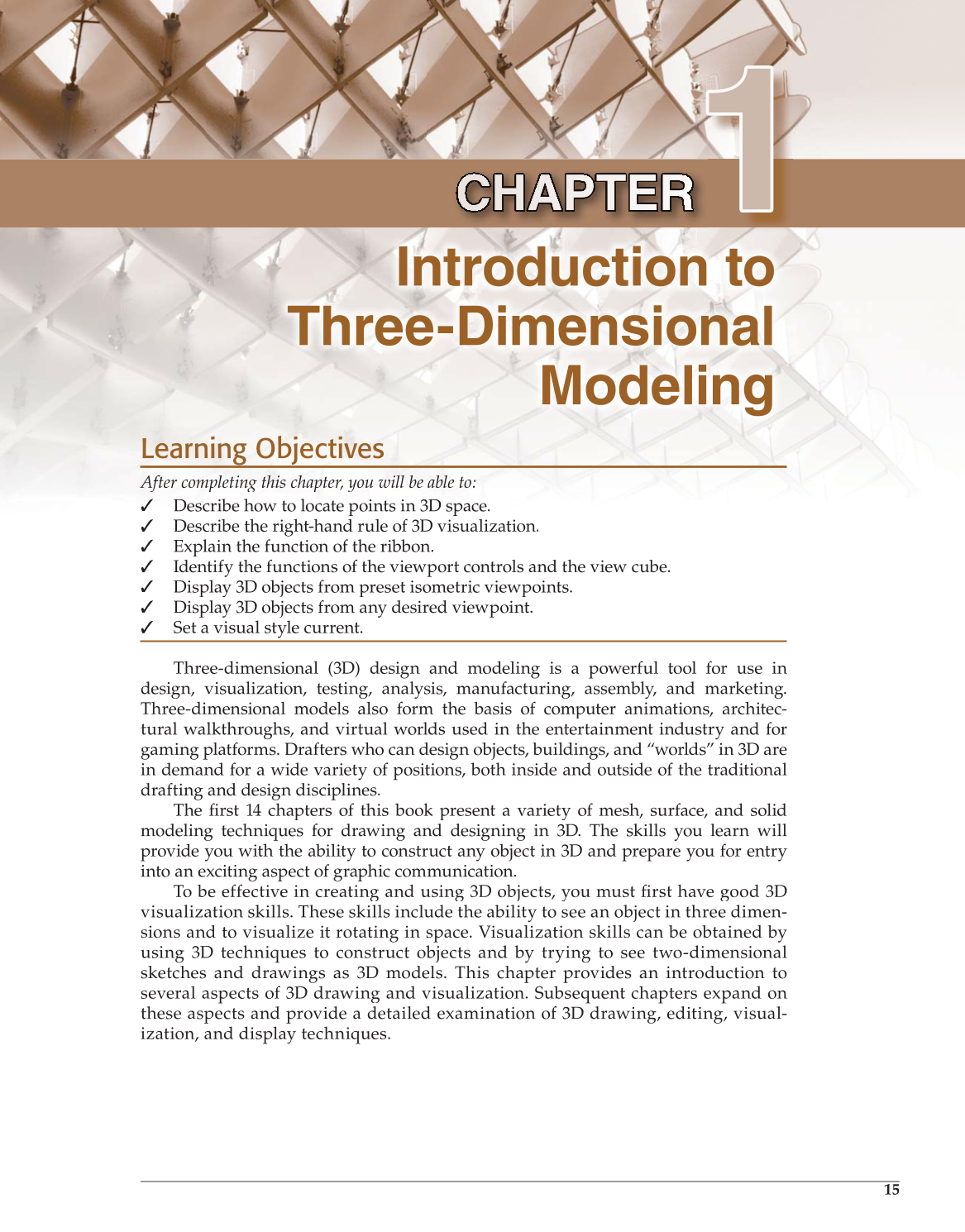 CHAPTER 1

Introduction to Three-Dimensional Modeling

Learning Objectives

After completing this chapter, you will be able to:

✓ Describe how to locate points in 3D space.
✓ Describe the right-hand rule of 3D visualization.
✓ Explain the function of the ribbon.
✓ Identify the functions of the viewport controls and the view cube.
✓ Display 3D objects from preset isometric viewpoints.
✓ Display 3D objects from any desired viewpoint.
✓ Set a visual style current.

Three-dimensional (3D) design and modeling is a powerful tool for use in design, visualization, testing, analysis, manufacturing, assembly, and marketing. Three-dimensional models also form the basis of computer animations, architectural walkthroughs, and virtual worlds used in the entertainment industry and for gaming platforms. Drafters who can design objects, buildings, and "worlds" in 3D are in demand for a wide variety of positions, both inside and outside of the traditional drafting and design disciplines.

The first 14 chapters of this book present a variety of mesh, surface, and solid modeling techniques for drawing and designing in 3D. The skills you learn will provide you with the ability to construct any object in 3D and prepare you for entry into an exciting aspect of graphic communication.

To be effective in creating and using 3D objects, you must first have good 3D visualization skills. These skills include the ability to see an object in three dimensions and to visualize it rotating in space. Visualization skills can be obtained by using 3D techniques to construct objects and by trying to see two-dimensional sketches and drawings as 3D models. This chapter provides an introduction to several aspects of 3D drawing and visualization. Subsequent chapters expand on these aspects and provide a detailed examination of 3D drawing, editing, visualization, and display techniques.

15